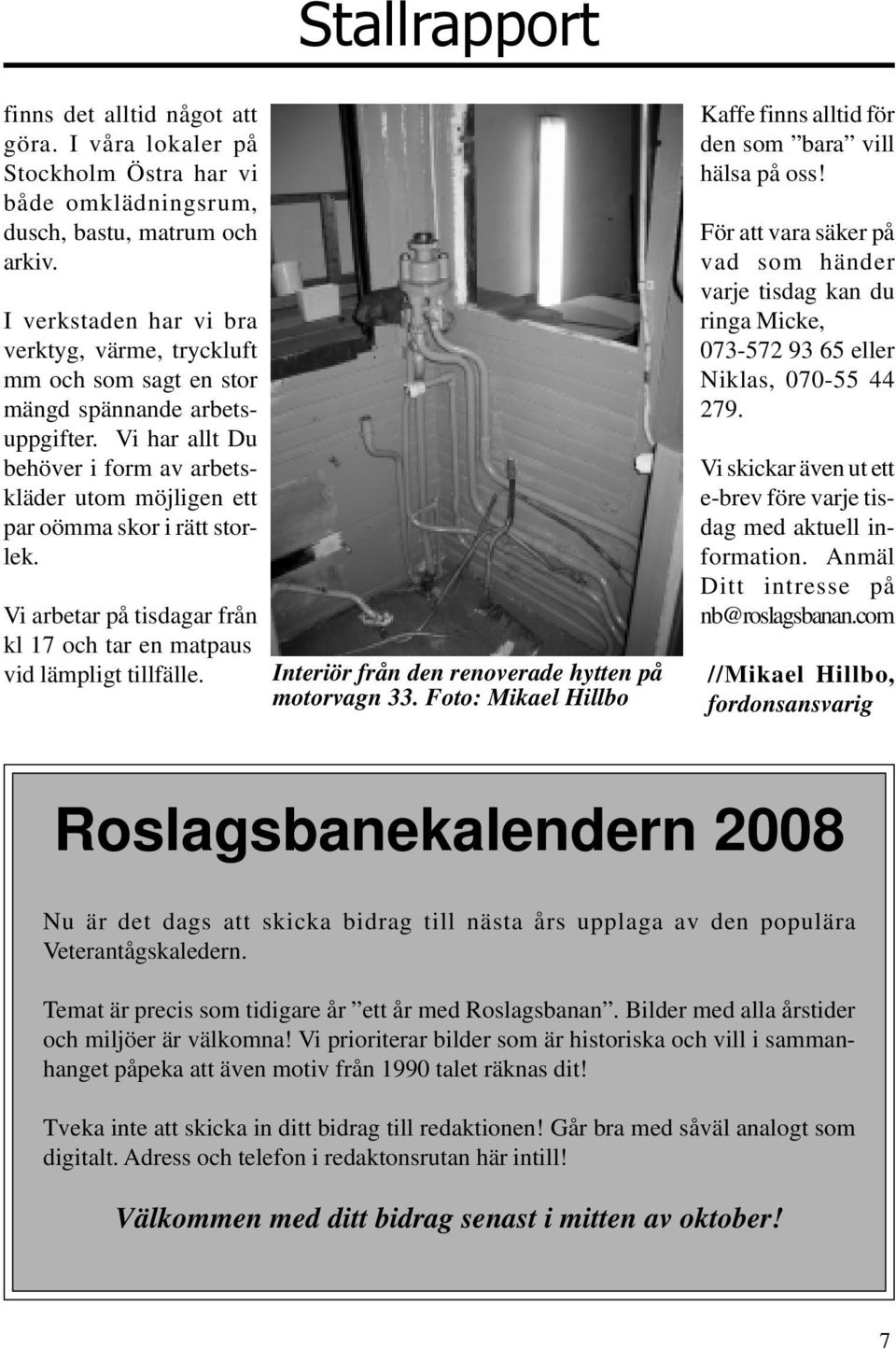 Stallrapport

finns det alltid något att göra. I våra lokaler på Stockholm Östra har vi både omklädningsrum, dusch, bastu, matrum och arkiv.

I verkstaden har vi bra verktyg, värme, tryckluft mm och som sagt en stor mängd spännande arbetsuppgifter. Vi har allt Du behöver i form av arbetskläder utom möjligen ett par oömma skor i rätt storlek.

Vi arbetar på tisdagar från kl 17 och tar en matpaus vid lämpligt tillfälle.

Interiör från den renoverade hytten på motorvagn 33. Foto: Mikael Hillbo

Kaffe finns alltid för den som ”bara” vill hälsa på oss!

För att vara säker på vad som händer varje tisdag kan du ringa Micke, 073-572 93 65 eller Niklas, 070-55 44 279.

Vi skickar även ut ett e-brev före varje tisdag med aktuell information. Anmäl Ditt intresse på nb@roslagsbanan.com

//Mikael Hillbo, fordonsansvarig

Roslagsbanekalendern 2008

Nu är det dags att skicka bidrag till nästa års upplaga av den populära Veterantågskaledern.

Temat är precis som tidigare år ”ett år med Roslagsbanan”. Bilder med alla årstider och miljöer är välkomna! Vi prioriterar bilder som är historiska och vill i sammanhanget påpeka att även motiv från 1990 talet räknas dit!

Tveka inte att skicka in ditt bidrag till redaktionen! Går bra med såväl analogt som digitalt. Adress och telefon i redaktonsrutan här intill!

Välkommen med ditt bidrag senast i mitten av oktober!

7